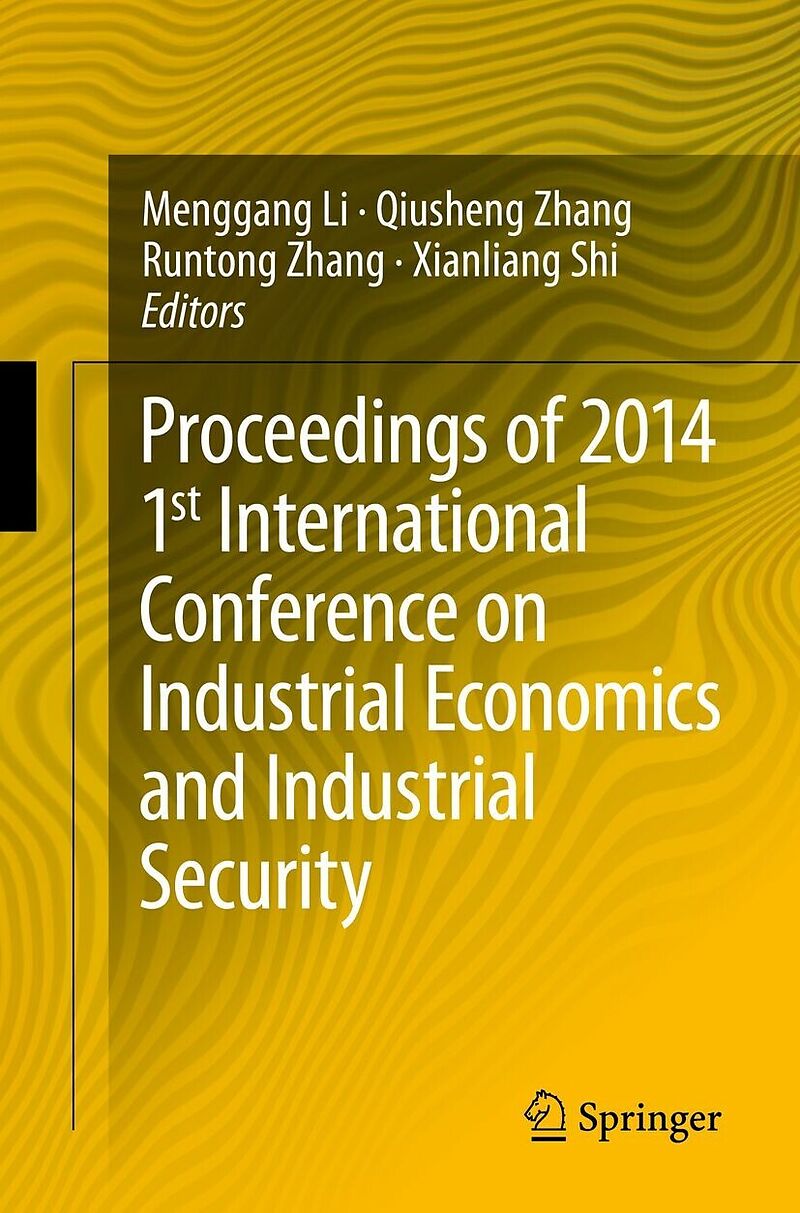 Menggang Li · Qiusheng Zhang
Runtong Zhang · Xianliang Shi
Editors

Proceedings of 2014 1st International Conference on Industrial Economics and Industrial Security

Springer